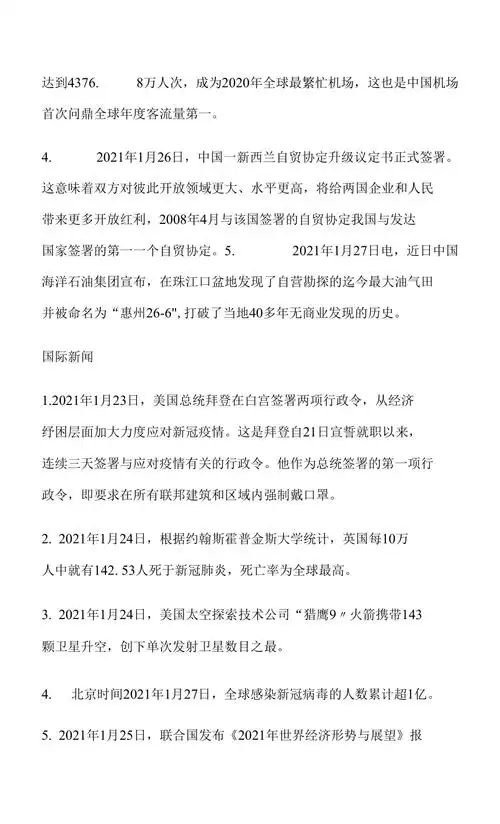 达到4376.　　8万人次，成为2020年全球最繁忙机场，这也是中国机场首次问鼎全球年度客流量第一。

4.　　2021年1月26日，中国一新西兰自贸协定升级议定书正式签署。这意味着双方对彼此开放领域更大、水平更高，将给两国企业和人民带来更多开放红利，2008年4月与该国签署的自贸协定我国与发达国家签署的第一一个自贸协定。5.　　2021年1月27日电，近日中国海洋石油集团宣布，在珠江口盆地发现了自营勘探的迄今最大油气田并被命名为“惠州26-6",打破了当地40多年无商业发现的历史。

国际新闻

1.2021年1月23日，美国总统拜登在白宫签署两项行政令，从经济纾困层面加大力度应对新冠疫情。这是拜登自21日宣誓就职以来，连续三天签署与应对疫情有关的行政令。他作为总统签署的第一项行政令，即要求在所有联邦建筑和区域内强制戴口罩。

2. 2021年1月24日，根据约翰斯霍普金斯大学统计，英国每10万人中就有142. 53人死于新冠肺炎，死亡率为全球最高。

3. 2021年1月24日，美国太空探索技术公司“猎鹰9〃火箭携带143颗卫星升空，创下单次发射卫星数目之最。

4.　北京时间2021年1月27日，全球感染新冠病毒的人数累计超1亿。

5. 2021年1月25日，联合国发布《2021年世界经济形势与展望》报